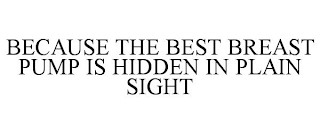 BECAUSE THE BEST BREAST PUMP IS HIDDEN IN PLAIN SIGHT